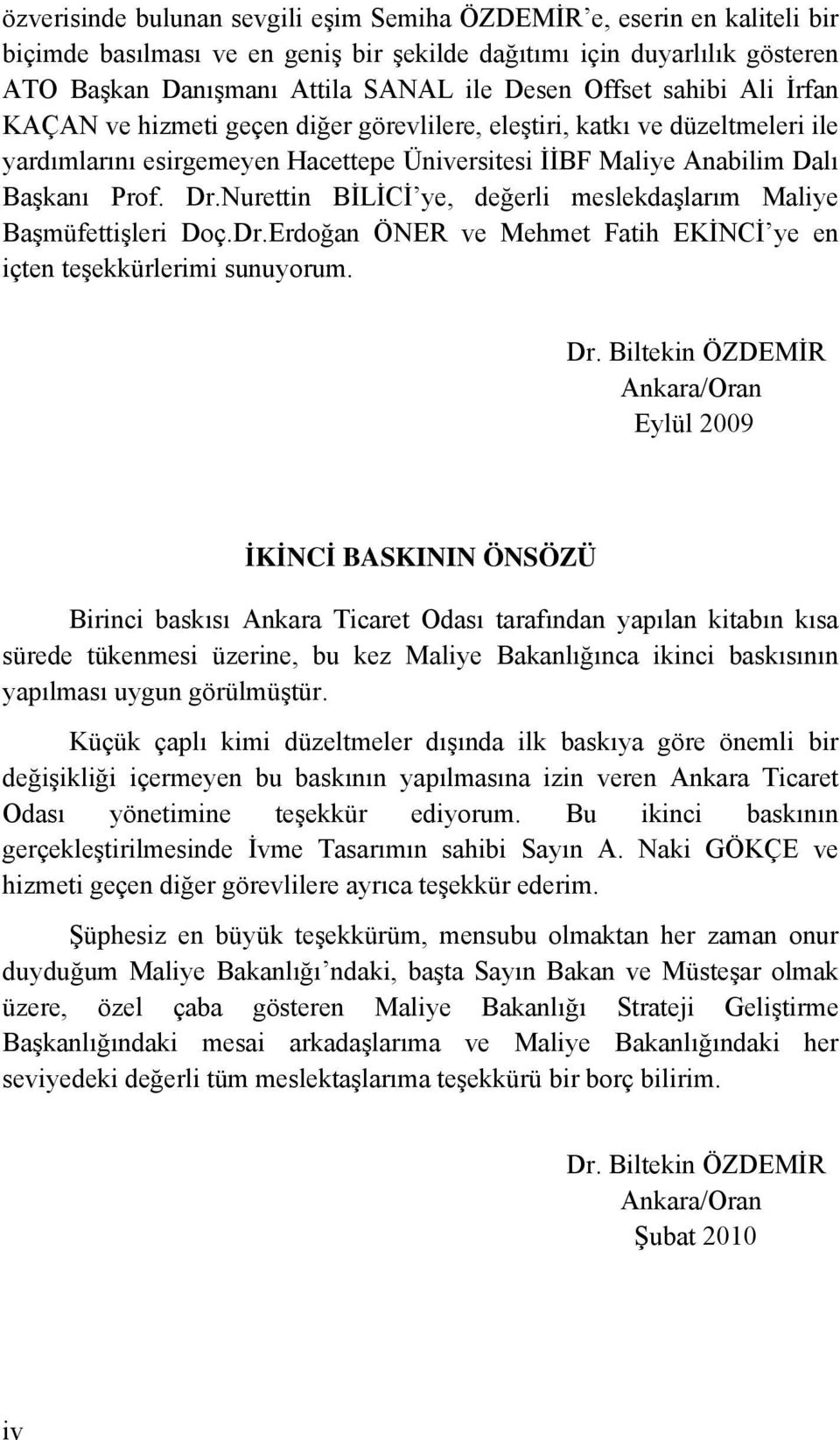 özverisinde bulunan sevgili eşim Semiha ÖZDEMİR'e, eserin en kaliteli bir biçimde basılması ve en geniş bir şekilde dağıtımı için duyarlılık gösteren ATO Başkan Danışmanı Attila SANAL ile Desen Offset sahibi Ali İrfan KAÇAN ve hizmeti geçen diğer görevlilere, eleştiri, katkı ve düzeltmeleri ile yardımlarını esirgemeyen Hacettepe Üniversitesi İİBF Maliye Anabilim Dalı Başkanı Prof. Dr.Nurettin BİLİCİ'ye, değerli meslekdaşlarım Maliye Başmüfettişleri Doç.Dr.Erdoğan ÖNER ve Mehmet Fatih EKİNCİ'ye en içten teşekkürlerimi sunuyorum.

Dr. Biltekin ÖZDEMİR
Ankara/Oran
Eylül 2009

İKİNCİ BASKININ ÖNSÖZÜ

Birinci baskısı Ankara Ticaret Odası tarafından yapılan kitabın kısa sürede tükenmesi üzerine, bu kez Maliye Bakanlığınca ikinci baskısının yapılması uygun görülmüştür.

Küçük çaplı kimi düzeltmeler dışında ilk baskıya göre önemli bir değişikliği içermeyen bu baskının yapılmasına izin veren Ankara Ticaret Odası yönetimine teşekkür ediyorum. Bu ikinci baskının gerçekleştirilmesinde İvme Tasarımın sahibi Sayın A. Naki GÖKÇE ve hizmeti geçen diğer görevlilere ayrıca teşekkür ederim.

Şüphesiz en büyük teşekkürüm, mensubu olmaktan her zaman onur duyduğum Maliye Bakanlığı'ndaki, başta Sayın Bakan ve Müsteşar olmak üzere, özel çaba gösteren Maliye Bakanlığı Strateji Geliştirme Başkanlığındaki mesai arkadaşlarıma ve Maliye Bakanlığındaki her seviyedeki değerli tüm meslektaşlarıma teşekkürü bir borç bilirim.

Dr. Biltekin ÖZDEMİR
Ankara/Oran
Şubat 2010

iv